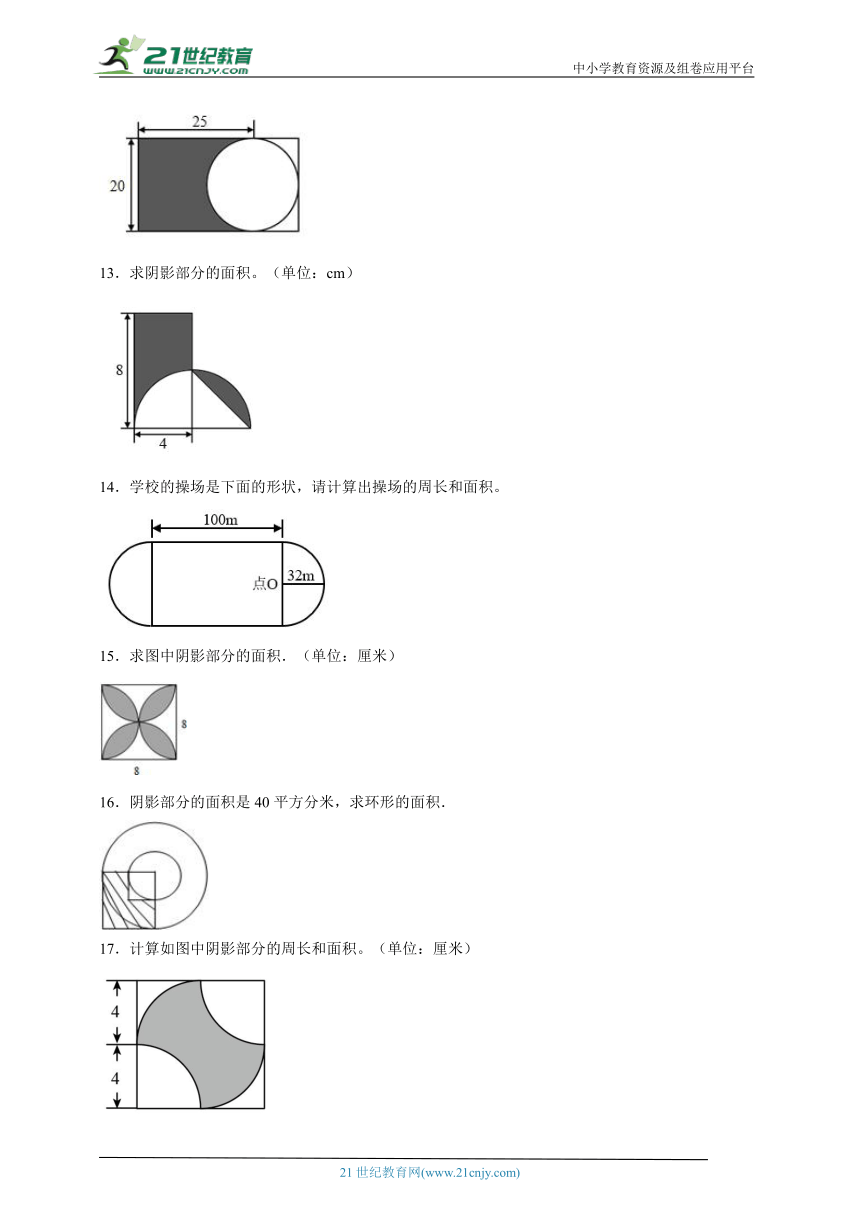 21世纪教育 www.21cnjy.com

中小学教育资源及组卷应用平台

25

20

13．求阴影部分的面积。（单位：cm）

8

4

14．学校的操场是下面的形状，请计算出操场的周长和面积。

100m

点O

32m

15．求图中阴影部分的面积．（单位：厘米）

8

8

16．阴影部分的面积是 40 平方分米，求环形的面积．

17．计算如图中阴影部分的周长和面积。（单位：厘米）

4

4

21 世纪教育网(www.21cnjy.com)